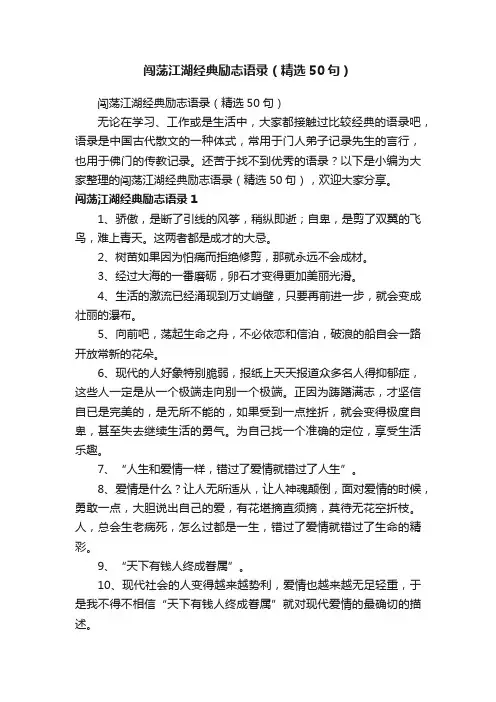 闯荡江湖经典励志语录（精选50句）

闯荡江湖经典励志语录（精选50句）

无论在学习、工作或是生活中，大家都接触过比较经典的语录吧，语录是中国古代散文的一种体式，常用于门人弟子记录先生的言行，也用于佛门的传教记录。还苦于找不到优秀的语录？以下是小编为大家整理的闯荡江湖经典励志语录（精选50句），欢迎大家分享。

闯荡江湖经典励志语录1

1、骄傲，是断了引线的风筝，稍纵即逝；自卑，是剪了双翼的飞鸟，难上青天。这两者都是成才的大忌。

2、树苗如果因为怕痛而拒绝修剪，那就永远不会成材。

3、经过大海的一番磨砺，卵石才变得更加美丽光滑。

4、生活的激流已经涌现到万丈峭壁，只要再前进一步，就会变成壮丽的瀑布。

5、向前吧，荡起生命之舟，不必依恋和信泊，破浪的船自会一路开放常新的花朵。

6、现代的人好象特别脆弱，报纸上天天报道众多名人得抑郁症，这些人一定是从一个极端走向别一个极端。正因为踌躇满志，才坚信自已是完美的，是无所不能的，如果受到一点挫折，就会变得极度自卑，甚至失去继续生活的勇气。为自己找一个准确的定位，享受生活乐趣。

7、“人生和爱情一样，错过了爱情就错过了人生”。

8、爱情是什么？让人无所适从，让人神魂颠倒，面对爱情的时候，勇敢一点，大胆说出自己的爱，有花堪摘直须摘，莫待无花空折枝。人，总会生老病死，怎么过都是一生，错过了爱情就错过了生命的精彩。

9、“天下有钱人终成眷属”。

10、现代社会的人变得越来越势利，爱情也越来越无足轻重，于是我不得不相信“天下有钱人终成眷属”就对现代爱情的最确切的描述。